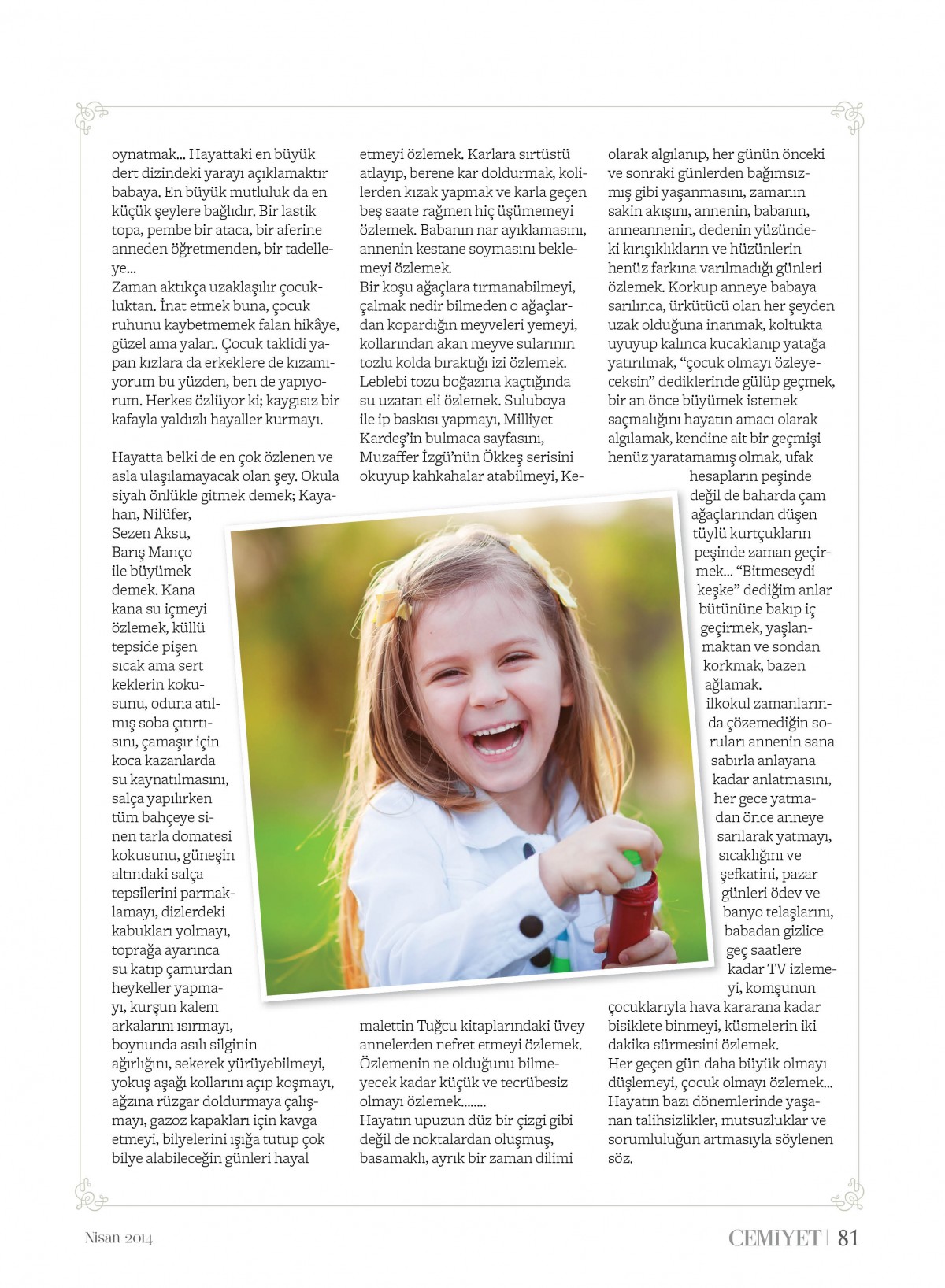 oynatmak... Hayattaki en büyük dert dizindeki yarayı açıklamaktır babaya. En büyük mutluluk da en küçük şeylere bağlıdır. Bir lastik topa, pembe bir ataca, bir aferine anneden öğretmenden, bir tadelleye...
Zaman aktıkça uzaklaşılır çocukluktan. İnat etmek buna, çocuk ruhunu kaybetmemek falan hikâye, güzel ama yalan. Çocuk taklidi yapan kızlara da erkeklere de kızamıyorum bu yüzden, ben de yapıyorum. Herkes özlüyor ki; kaygısız bir kafayla yaldızlı hayaller kurmayı.

Hayatta belki de en çok özlenen ve asla ulaşılamayacak olan şey. Okula siyah önlükle gitmek demek; Kayahan, Nilüfer, Sezen Aksu, Barış Manço ile büyümek demek. Kana kana su içmeyi özlemek, küllü tepside pişen sıcak ama sert keklerin kokusunu, oduna atılmış soba çıtırtısını, çamaşır için koca kazanlarda su kaynatılmasını, salça yapılırken tüm bahçeye sinen tarla domatesi kokusunu, güneşin altındaki salça tepsilerini parmaklamayı, dizlerdeki kabukları yolmayı, toprağa ayarınca su katıp çamurdan heykeller yapmayı, kurşun kalem arkalarını ısırmayı, boynunda asılı silginin ağırlığını, sekerek yürüyebilmeyi, yokuş aşağı kollarını açıp koşmayı, ağzına rüzgar doldurmaya çalışmayı, gazoz kapakları için kavga etmeyi, bilyelerini ışığa tutup çok bilye alabileceğin günleri hayal

etmeyi özlemek. Karlara sırtüstü atlayıp, berene kar doldurmak, kolilerden kızak yapmak ve karla geçen beş saate rağmen hiç üşümemeyi özlemek. Babanın nar ayıklamasını, annenin kestane soymasını beklemeyi özlemek.
Bir koşu ağaçlara tırmanabilmeyi, çalmak nedir bilmeden o ağaçlardan kopardığın meyveleri yemeyi, kollarından akan meyve sularının tozlu kolda bıraktığı izi özlemek. Leblebi tozu boğazına kaçtığında su uzatan eli özlemek. Suluboya ile ip baskısı yapmayı, Milliyet Kardeş'in bulmaca sayfasını, Muzaffer İzgü'nün Ökkeş serisini okuyup kahkahalar atabilmeyi, Kemalettin Tuğcu kitaplarındaki üvey annelerden nefret etmeyi özlemek. Özlemenin ne olduğunu bilmeyecek kadar küçük ve tecrübesiz olmayı özlemek........
Hayatın upuzun düz bir çizgi gibi değil de noktalardan oluşmuş, basamaklı, ayrık bir zaman dilimi

olarak algılanıp, her günün önceki ve sonraki günlerden bağımsızmış gibi yaşanmasını, zamanın sakin akışını, annenin, babanın, anneannenin, dedenin yüzündeki kırışıklıkların ve hüzünlerin henüz farkına varılmadığı günleri özlemek. Korkup anneye babaya sarılınca, ürkütücü olan her şeyden uzak olduğuna inanmak, koltukta uyuyup kalınca kucaklanıp yatağa yatırılmak, "çocuk olmayı özleyeceksin" dediklerinde gülüp geçmek, bir an önce büyümek istemek saçmalığını hayatın amacı olarak algılamak, kendine ait bir geçmişi henüz yaratamamış olmak, ufak hesapların peşinde değil de baharda çam ağaçlarından düşen tüylü kurtçukların peşinde zaman geçirmek... "Bitmeseydi keşke" dediğim anlar bütününe bakıp iç geçirmek, yaşlanmaktan ve sondan korkmak, bazen ağlamak.
ilkokul zamanlarında çözemediğin soruları annenin sana sabırla anlayana kadar anlatmasını, her gece yatmadan önce anneye sarılarak yatmayı, sıcaklığını ve şefkatini, pazar günleri ödev ve banyo telaşlarını, babadan gizlice geç saatlere kadar TV izlemeyi, komşunun çocuklarıyla hava kararana kadar bisiklete binmeyi, küsmelerin iki dakika sürmesini özlemek.
Her geçen gün daha büyük olmayı düşlemeyi, çocuk olmayı özlemek...
Hayatın bazı dönemlerinde yaşanan talihsizlikler, mutsuzluklar ve sorumluluğun artmasıyla söylenen söz.

Nisan 2014

CEMİYET | 81